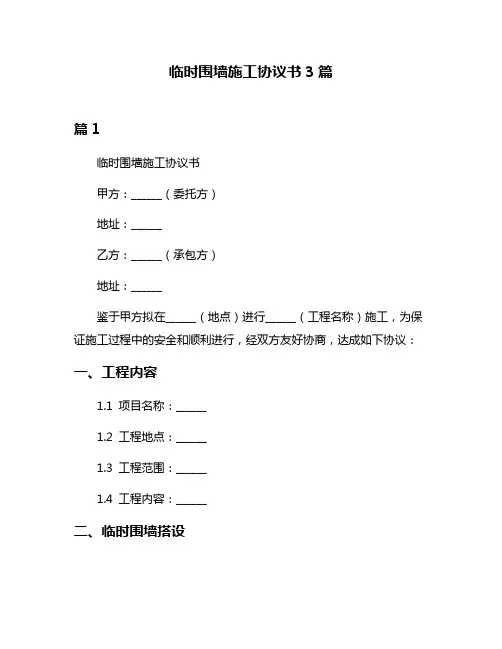 临时围墙施工协议书 3 篇

篇 1

临时围墙施工协议书

甲方：______（委托方）

地址：______

乙方：______（承包方）

地址：______

鉴于甲方拟在______（地点）进行______（工程名称）施工，为保证施工过程中的安全和顺利进行，经双方友好协商，达成如下协议：

一、工程内容

1.1 项目名称：______

1.2 工程地点：______

1.3 工程范围：______

1.4 工程内容：______

二、临时围墙搭设